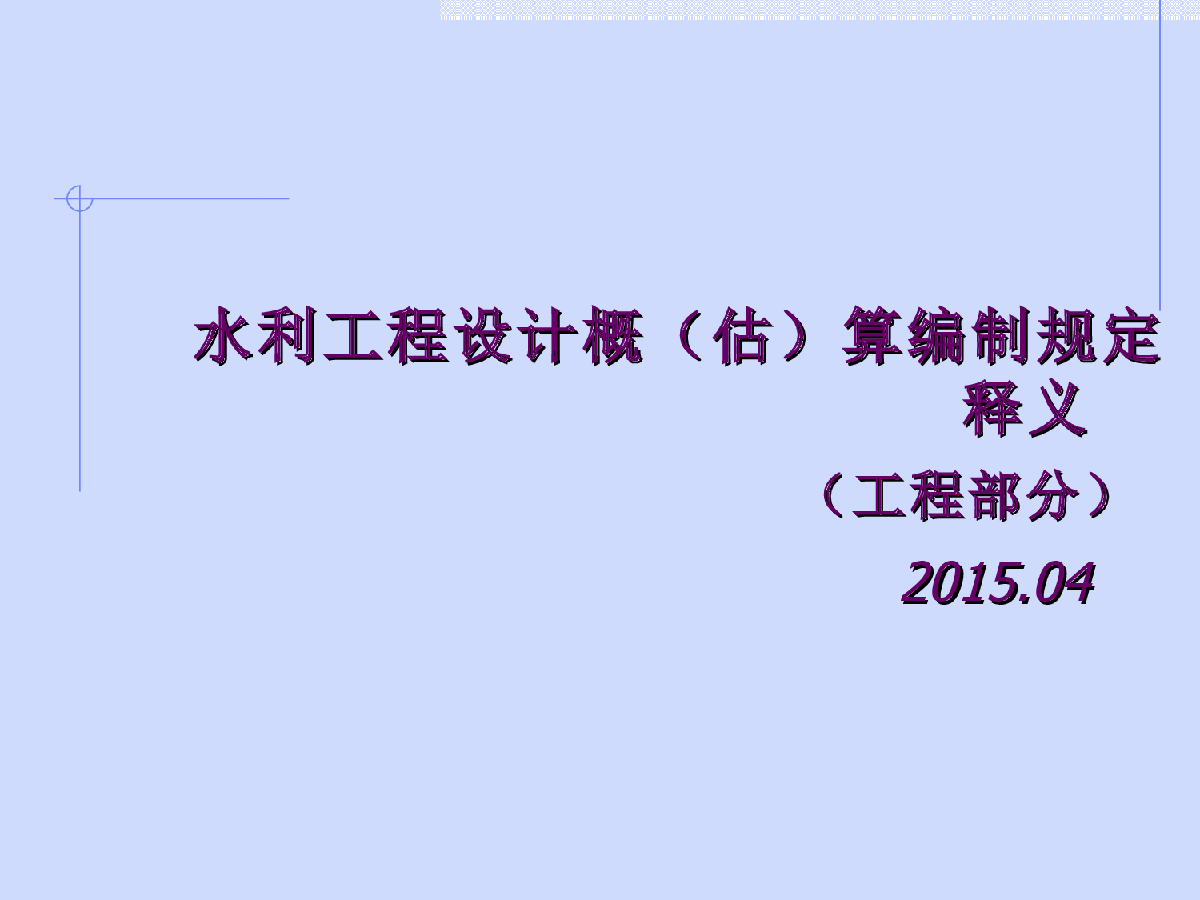 水利工程设计概（估）算编制规定释义

（工程部分）

2015.04